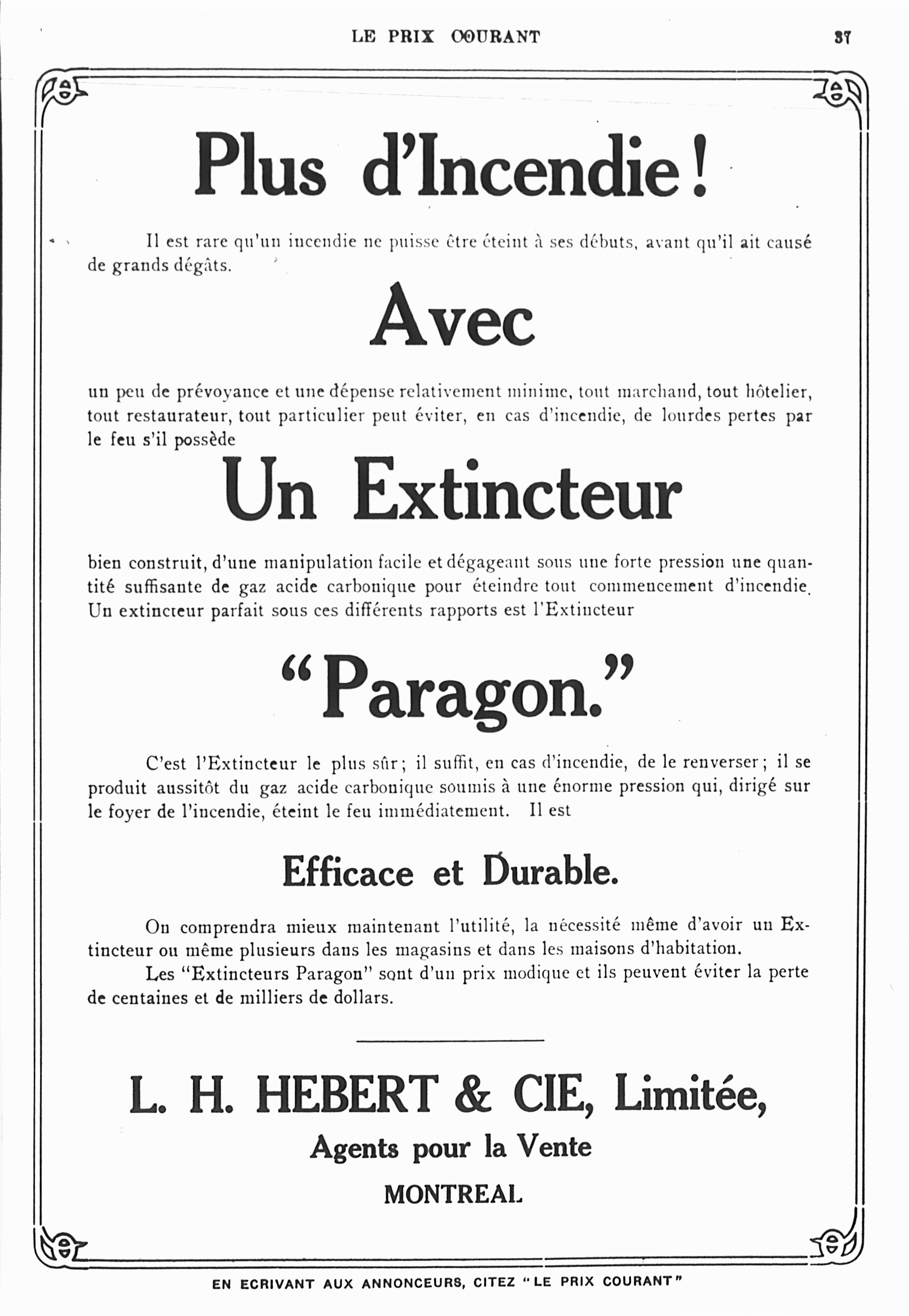 LE PRIX COURANT

37

Plus d'Incendie!

Il est rare qu'un incendie ne puisse être éteint à ses débuts, avant qu'il ait causé de grands dégâts.

Avec

un peu de prévoyance et une dépense relativement minime, tout marchand, tout hôtelier, tout restaurateur, tout particulier peut éviter, en cas d'incendie, de lourdes pertes par le feu s'il possède

Un Extincteur

bien construit, d'une manipulation facile et dégageant sous une forte pression une quantité suffisante de gaz acide carbonique pour éteindre tout commencement d'incendie. Un extincteur parfait sous ces différents rapports est l'Extincteur

"Paragon."

C'est l'Extincteur le plus sûr; il suffit, en cas d'incendie, de le renverser; il se produit aussitôt du gaz acide carbonique soumis à une énorme pression qui, dirigé sur le foyer de l'incendie, éteint le feu immédiatement. Il est

Efficace et Durable.

On comprendra mieux maintenant l'utilité, la nécessité même d'avoir un Extincteur ou même plusieurs dans les magasins et dans les maisons d'habitation.

Les "Extincteurs Paragon" sont d'un prix modique et ils peuvent éviter la perte de centaines et de milliers de dollars.

L. H. HEBERT & CIE, Limitée,

Agents pour la Vente

MONTREAL

EN ECRIVANT AUX ANNONCEURS, CITEZ "LE PRIX COURANT"